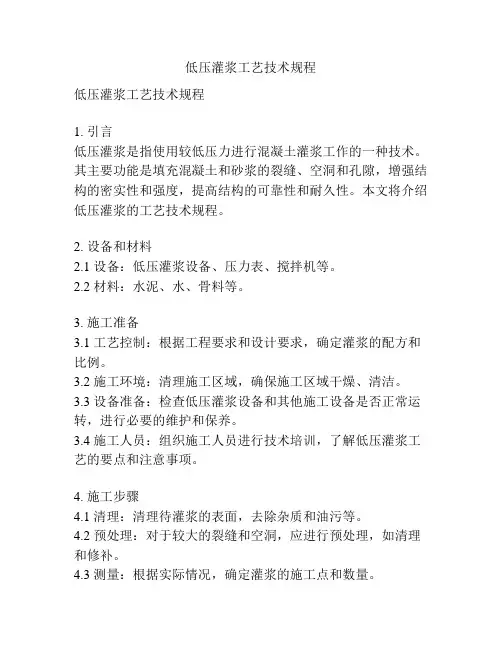 低压灌浆工艺技术规程

低压灌浆工艺技术规程

1. 引言
低压灌浆是指使用较低压力进行混凝土灌浆工作的一种技术。其主要功能是填充混凝土和砂浆的裂缝、空洞和孔隙，增强结构的密实性和强度，提高结构的可靠性和耐久性。本文将介绍低压灌浆的工艺技术规程。

2. 设备和材料
2.1 设备：低压灌浆设备、压力表、搅拌机等。
2.2 材料：水泥、水、骨料等。

3. 施工准备
3.1 工艺控制：根据工程要求和设计要求，确定灌浆的配方和比例。
3.2 施工环境：清理施工区域，确保施工区域干燥、清洁。
3.3 设备准备：检查低压灌浆设备和其他施工设备是否正常运转，进行必要的维护和保养。
3.4 施工人员：组织施工人员进行技术培训，了解低压灌浆工艺的要点和注意事项。

4. 施工步骤
4.1 清理：清理待灌浆的表面，去除杂质和油污等。
4.2 预处理：对于较大的裂缝和空洞，应进行预处理，如清理和修补。
4.3 测量：根据实际情况，确定灌浆的施工点和数量。